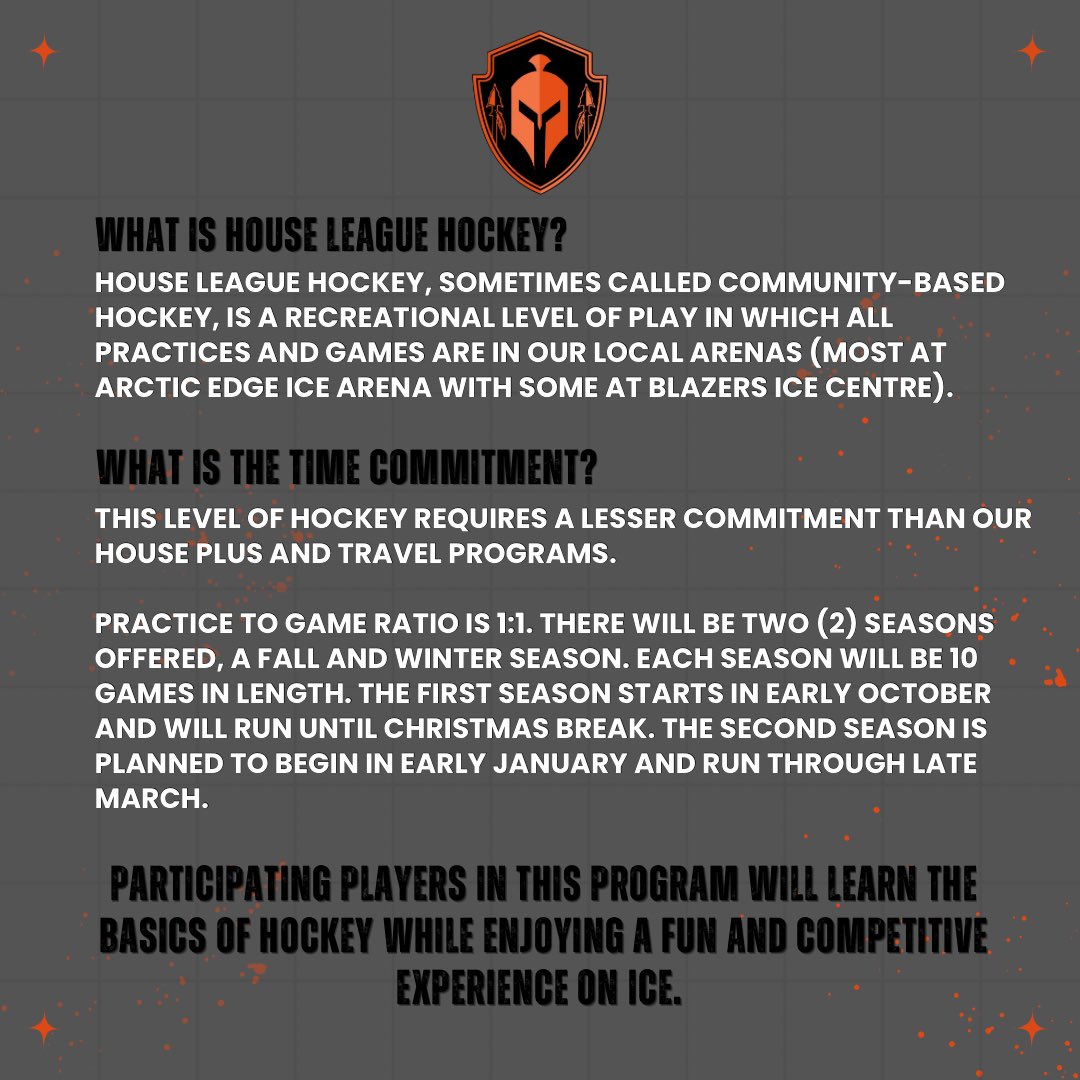 WHAT IS HOUSE LEAGUE HOCKEY?

HOUSE LEAGUE HOCKEY, SOMETIMES CALLED COMMUNITY-BASED HOCKEY, IS A RECREATIONAL LEVEL OF PLAY IN WHICH ALL PRACTICES AND GAMES ARE IN OUR LOCAL ARENAS (MOST AT ARCTIC EDGE ICE ARENA WITH SOME AT BLAZERS ICE CENTRE).

WHAT IS THE TIME COMMITMENT?

THIS LEVEL OF HOCKEY REQUIRES A LESSER COMMITMENT THAN OUR HOUSE PLUS AND TRAVEL PROGRAMS.

PRACTICE TO GAME RATIO IS 1:1. THERE WILL BE TWO (2) SEASONS OFFERED, A FALL AND WINTER SEASON. EACH SEASON WILL BE 10 GAMES IN LENGTH. THE FIRST SEASON STARTS IN EARLY OCTOBER AND WILL RUN UNTIL CHRISTMAS BREAK. THE SECOND SEASON IS PLANNED TO BEGIN IN EARLY JANUARY AND RUN THROUGH LATE MARCH.

PARTICIPATING PLAYERS IN THIS PROGRAM WILL LEARN THE BASICS OF HOCKEY WHILE ENJOYING A FUN AND COMPETITIVE EXPERIENCE ON ICE.